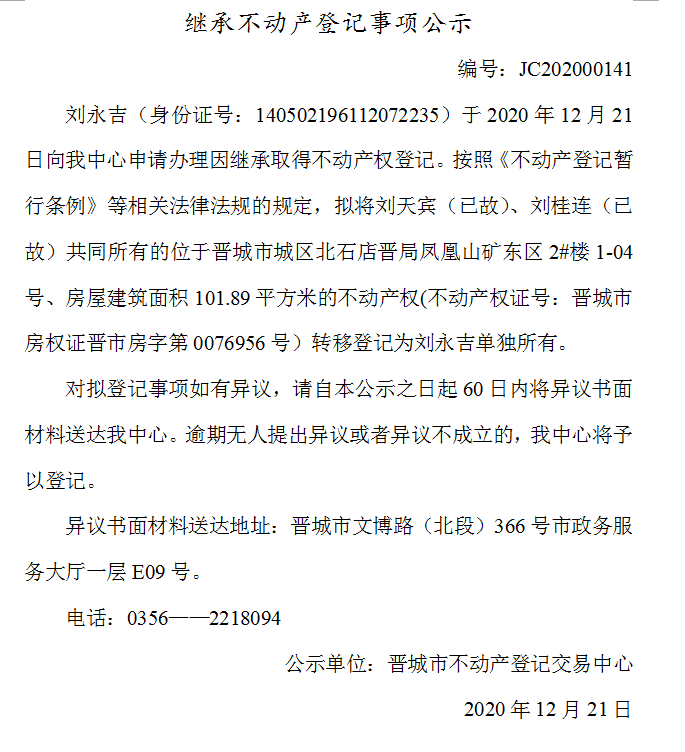 继承不动产登记事项公示

编号：JC202000141

刘永吉（身份证号：140502196112072235）于 2020 年 12 月 21 日向我中心申请办理因继承取得不动产权登记。按照《不动产登记暂行条例》等相关法律法规的规定，拟将刘天宾（已故）、刘桂连（已故）共同所有的位于晋城市城区北石店晋局凤凰山矿东区 2#楼 1-04 号、房屋建筑面积 101.89 平方米的不动产权(不动产权证号：晋城市房权证晋市房字第 0076956 号）转移登记为刘永吉单独所有。

对拟登记事项如有异议，请自本公示之日起 60 日内将异议书面材料送达我中心。逾期无人提出异议或者异议不成立的，我中心将予以登记。

异议书面材料送达地址：晋城市文博路（北段）366 号市政务服务大厅一层 E09 号。

电话：0356——2218094

公示单位：晋城市不动产登记交易中心

2020 年 12 月 21 日